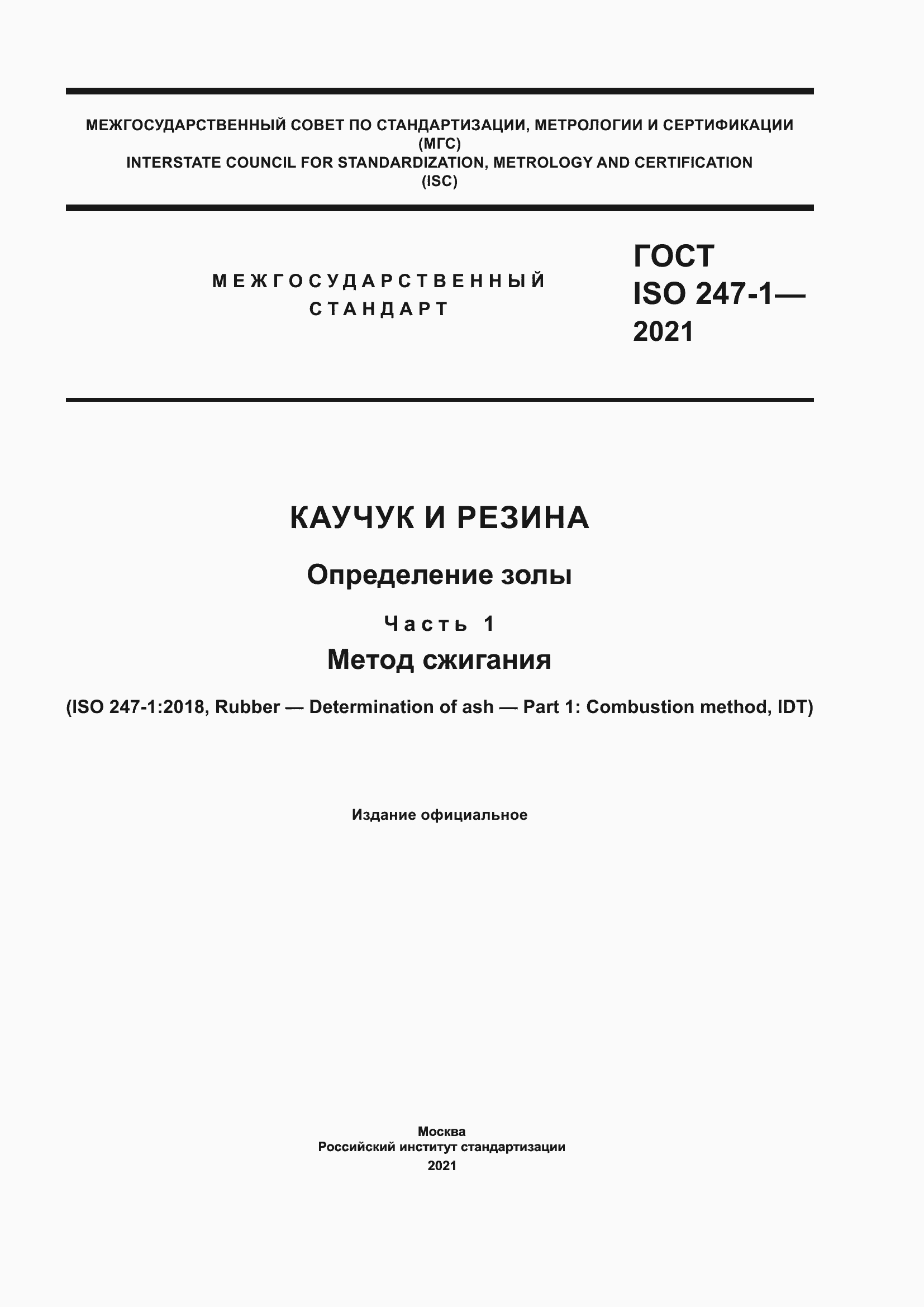 МЕЖГОСУДАРСТВЕННЫЙ СОВЕТ ПО СТАНДАРТИЗАЦИИ, МЕТРОЛОГИИ И СЕРТИФИКАЦИИ
(МГС)
INTERSTATE COUNCIL FOR STANDARDIZATION, METROLOGY AND CERTIFICATION
(ISC)

МЕЖГОСУДАРСТВЕННЫЙ
СТАНДАРТ

ГОСТ
ISO 247-1—
2021

КАУЧУК И РЕЗИНА

Определение золы

Часть 1

Метод сжигания

(ISO 247-1:2018, Rubber — Determination of ash — Part 1: Combustion method, IDT)

Издание официальное

Москва
Российский институт стандартизации
2021